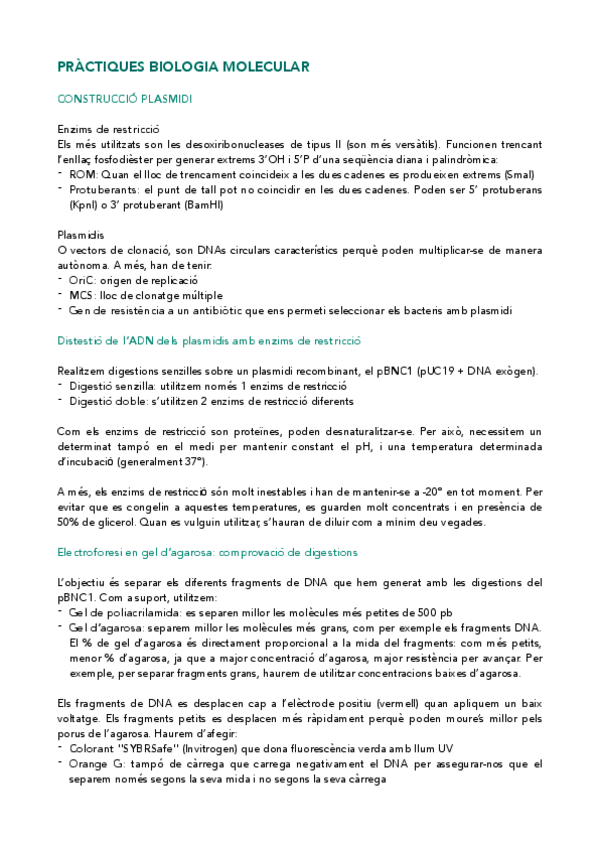 PRÀCTIQUES BIOLOGIA MOLECULAR

CONSTRUCCIÓ PLASMIDI

Enzims de restricció
Els més utilitzats son les desoxiribonucleases de tipus II (son més versàtils). Funcionen trencant l'enllaç fosfodièster per generar extrems 3'OH i 5'P d'una seqüència diana i palindròmica:
- ROM: Quan el lloc de trencament coincideix a les dues cadenes es produeixen extrems (SmaI)
- Protuberants: el punt de tall pot no coincidir en les dues cadenes. Poden ser 5' protuberans (KpnI) o 3' protuberant (BamHI)

Plasmidis
O vectors de clonació, son DNAs circulars característics perquè poden multiplicar-se de manera autònoma. A més, han de tenir:
- OriC: origen de replicació
- MCS: lloc de clonatge múltiple
- Gen de resistència a un antibiòtic que ens permeti seleccionar els bacteris amb plasmidi

Distestió de l'ADN dels plasmidis amb enzims de restricció

Realitzem digestions senzilles sobre un plasmidi recombinant, el pBNC1 (pUC19 + DNA exògen).
- Digestió senzilla: utilitzem només 1 enzims de restricció
- Digestió doble: s'utilitzen 2 enzims de restricció diferents

Com els enzims de restricció son proteïnes, poden desnaturalitzar-se. Per això, necessitem un determinat tampó en el medi per mantenir constant el pH, i una temperatura determinada d'incubació (generalment 37°).

A més, els enzims de restricció són molt inestables i han de mantenir-se a -20° en tot moment. Per evitar que es congelin a aquestes temperatures, es guarden molt concentrats i en presència de 50% de glicerol. Quan es vulguin utilitzar, s'hauran de diluir com a mínim deu vegades.

Electroforesi en gel d'agarosa: comprovació de digestions

L'objectiu és separar els diferents fragments de DNA que hem generat amb les digestions del pBNC1. Com a suport, utilitzem:
- Gel de poliacrilamida: es separen millor les molècules més petites de 500 pb
- Gel d'agarosa: separem millor les molècules més grans, com per exemple els fragments DNA. El % de gel d'agarosa és directament proporcional a la mida del fragments: com més petits, menor % d'agarosa, ja que a major concentració d'agarosa, major resistència per avançar. Per exemple, per separar fragments grans, haurem de utilitzar concentracions baixes d'agarosa.

Els fragments de DNA es desplacen cap a l'elèctrode positiu (vermell) quan apliquem un baix voltatge. Els fragments petits es desplacen més ràpidament perquè poden moure's millor pels porus de l'agarosa. Haurem d'afegir:
- Colorant "SYBRSafe" (Invitrogen) que dona fluorescència verda amb llum UV
- Orange G: tampó de càrrega que carrega negativament el DNA per assegurar-nos que el separem només segons la seva mida i no segons la seva càrrega